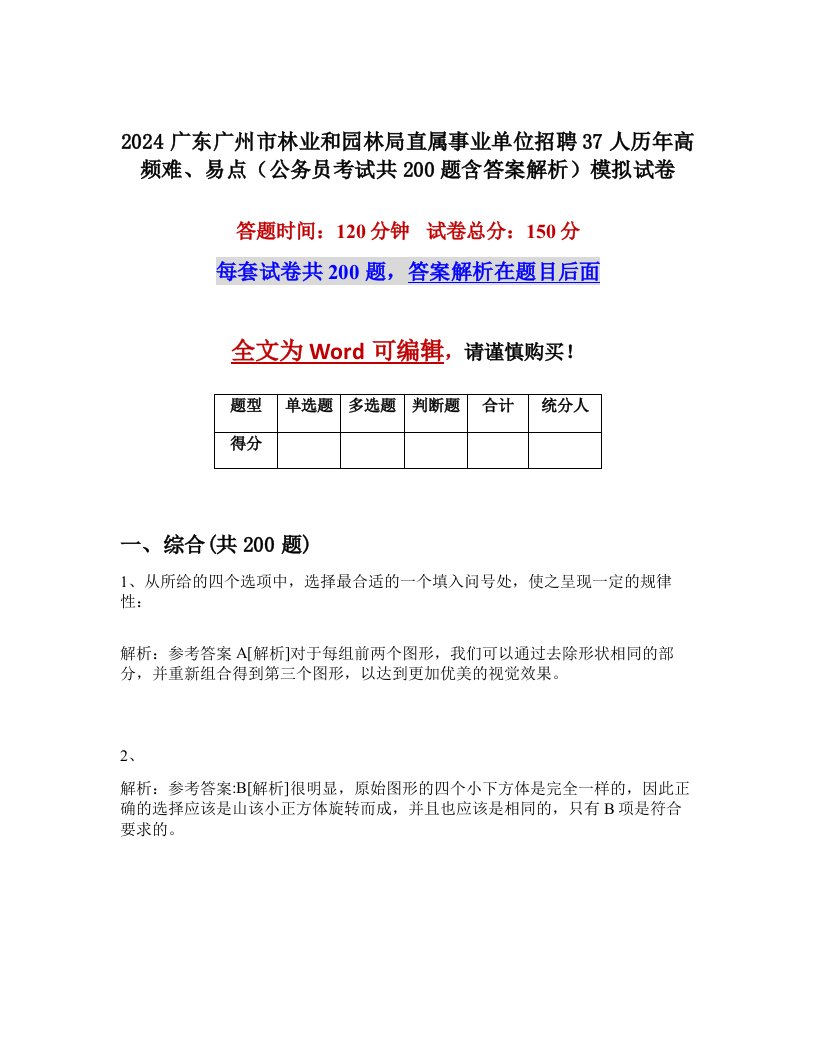 2024 广东广州市林业和园林局直属事业单位招聘 37 人历年高频难、易点（公务员考试共 200 题含答案解析）模拟试卷

答题时间：120 分钟　试卷总分：150 分

每套试卷共 200 题，答案解析在题目后面

全文为 Word 可编辑，请谨慎购买！

| 题型 | 单选题 | 多选题 | 判断题 | 合计 | 统分人 |
|---|---|---|---|---|---|
| 得分 | | | | | |

一、综合(共 200 题)

1、从所给的四个选项中，选择最合适的一个填入问号处，使之呈现一定的规律性：

解析：参考答案 A[解析]对于每组前两个图形，我们可以通过去除形状相同的部分，并重新组合得到第三个图形，以达到更加优美的视觉效果。

2、

解析：参考答案:B[解析]很明显，原始图形的四个小下方体是完全一样的，因此正确的选择应该是山该小正方体旋转而成，并且也应该是相同的，只有 B 项是符合要求的。